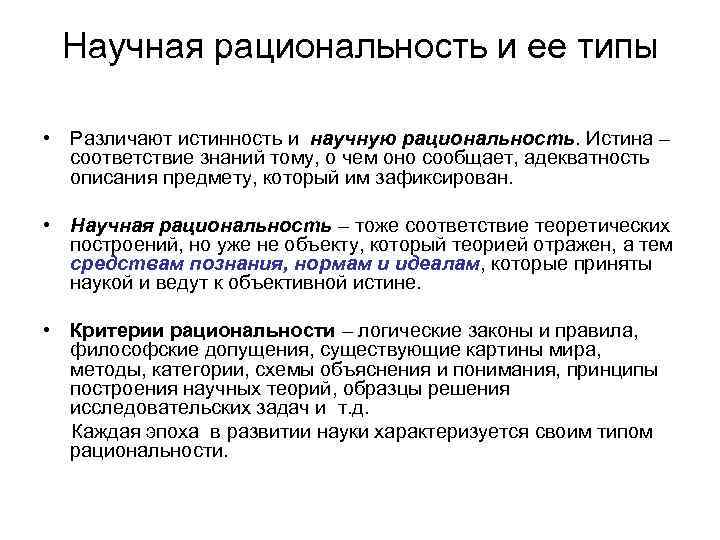 Научная рациональность и ее типы

• Различают истинность и научную рациональность. Истина – соответствие знаний тому, о чем оно сообщает, адекватность описания предмету, который им зафиксирован.

• Научная рациональность – тоже соответствие теоретических построений, но уже не объекту, который теорией отражен, а тем средствам познания, нормам и идеалам, которые приняты наукой и ведут к объективной истине.

• Критерии рациональности – логические законы и правила, философские допущения, существующие картины мира, методы, категории, схемы объяснения и понимания, принципы построения научных теорий, образцы решения исследовательских задач и т.д.

Каждая эпоха в развитии науки характеризуется своим типом рациональности.